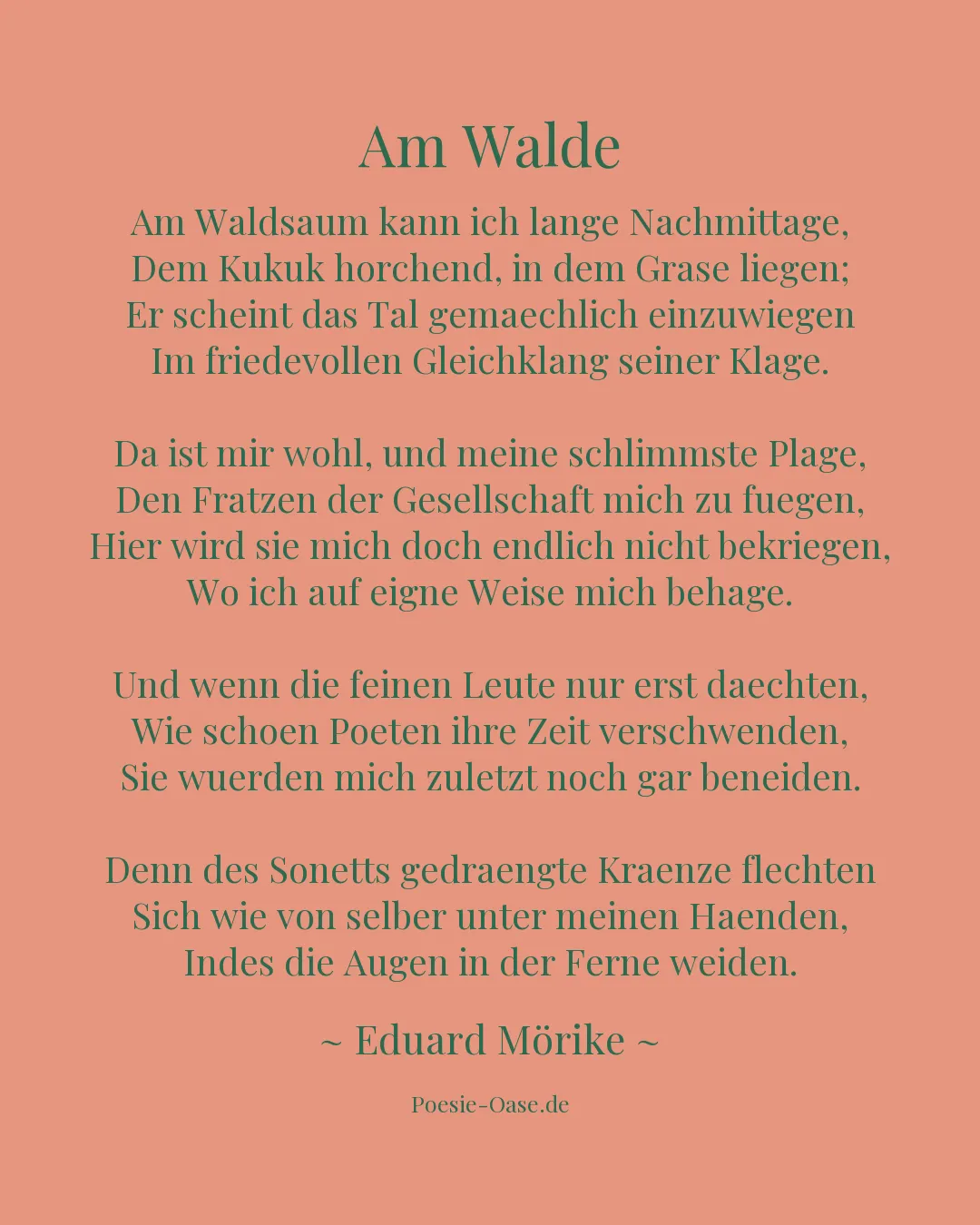 Am Walde

Am Waldsaum kann ich lange Nachmittage,
Dem Kukuk horchend, in dem Grase liegen;
Er scheint das Tal gemaechlich einzuwiegen
Im friedevollen Gleichklang seiner Klage.

Da ist mir wohl, und meine schlimmste Plage,
Den Fratzen der Gesellschaft mich zu fuegen,
Hier wird sie mich doch endlich nicht bekriegen,
Wo ich auf eigne Weise mich behage.

Und wenn die feinen Leute nur erst daechten,
Wie schoen Poeten ihre Zeit verschwenden,
Sie wuerden mich zuletzt noch gar beneiden.

Denn des Sonetts gedraengte Kraenze flechten
Sich wie von selber unter meinen Haenden,
Indes die Augen in der Ferne weiden.

~ Eduard Mörike ~

Poesie-Oase.de